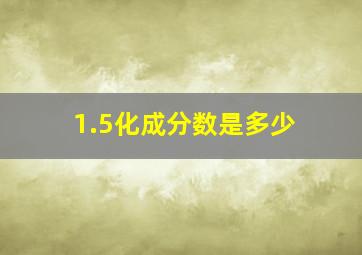 1.5化成分数是多少